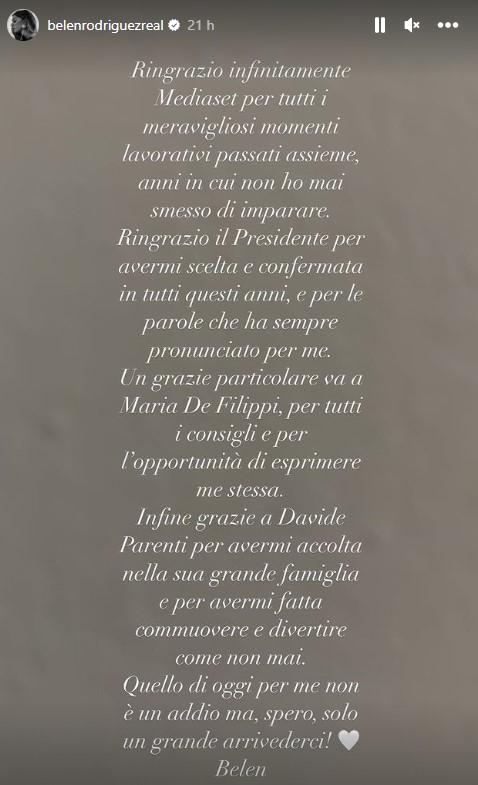 belenrodriguezreal 21 h

Ringrazio infinitamente Mediaset per tutti i meravigliosi momenti lavorativi passati assieme, anni in cui non ho mai smesso di imparare.
Ringrazio il Presidente per avermi scelta e confermata in tutti questi anni, e per le parole che ha sempre pronunciato per me.
Un grazie particolare va a Maria De Filippi, per tutti i consigli e per l'opportunità di esprimere me stessa.
Infine grazie a Davide Parenti per avermi accolta nella sua grande famiglia e per avermi fatta commuovere e divertire come non mai.
Quello di oggi per me non è un addio ma, spero, solo un grande arrivederci! 🤍
Belen